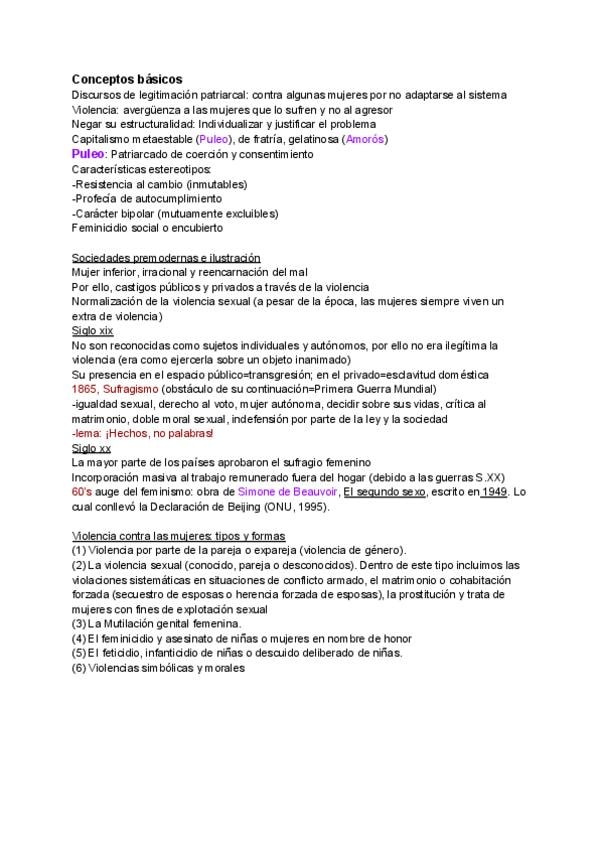 Conceptos básicos
Discursos de legitimación patriarcal: contra algunas mujeres por no adaptarse al sistema
Violencia: avergüenza a las mujeres que lo sufren y no al agresor
Negar su estructuralidad: Individualizar y justificar el problema
Capitalismo metaestable (Puleo), de fratría, gelatinosa (Amorós)
Puleo: Patriarcado de coerción y consentimiento
Características estereotipos:
-Resistencia al cambio (inmutables)
-Profecía de autocumplimiento
-Carácter bipolar (mutuamente excluibles)
Feminicidio social o encubierto

Sociedades premodernas e ilustración
Mujer inferior, irracional y reencarnación del mal
Por ello, castigos públicos y privados a través de la violencia
Normalización de la violencia sexual (a pesar de la época, las mujeres siempre viven un extra de violencia)
Siglo xix
No son reconocidas como sujetos individuales y autónomos, por ello no era ilegítima la violencia (era como ejercerla sobre un objeto inanimado)
Su presencia en el espacio público=transgresión; en el privado=esclavitud doméstica
1865, Sufragismo (obstáculo de su continuación=Primera Guerra Mundial)
-igualdad sexual, derecho al voto, mujer autónoma, decidir sobre sus vidas, crítica al matrimonio, doble moral sexual, indefensión por parte de la ley y la sociedad
-lema: ¡Hechos, no palabras!
Siglo xx
La mayor parte de los países aprobaron el sufragio femenino
Incorporación masiva al trabajo remunerado fuera del hogar (debido a las guerras S.XX)
60's auge del feminismo: obra de Simone de Beauvoir, El segundo sexo, escrito en 1949. Lo cual conllevó la Declaración de Beijing (ONU, 1995).

Violencia contra las mujeres: tipos y formas
(1) Violencia por parte de la pareja o expareja (violencia de género).
(2) La violencia sexual (conocido, pareja o desconocidos). Dentro de este tipo incluimos las violaciones sistemáticas en situaciones de conflicto armado, el matrimonio o cohabitación forzada (secuestro de esposas o herencia forzada de esposas), la prostitución y trata de mujeres con fines de explotación sexual
(3) La Mutilación genital femenina.
(4) El feminicidio y asesinato de niñas o mujeres en nombre de honor
(5) El feticidio, infanticidio de niñas o descuido deliberado de niñas.
(6) Violencias simbólicas y morales